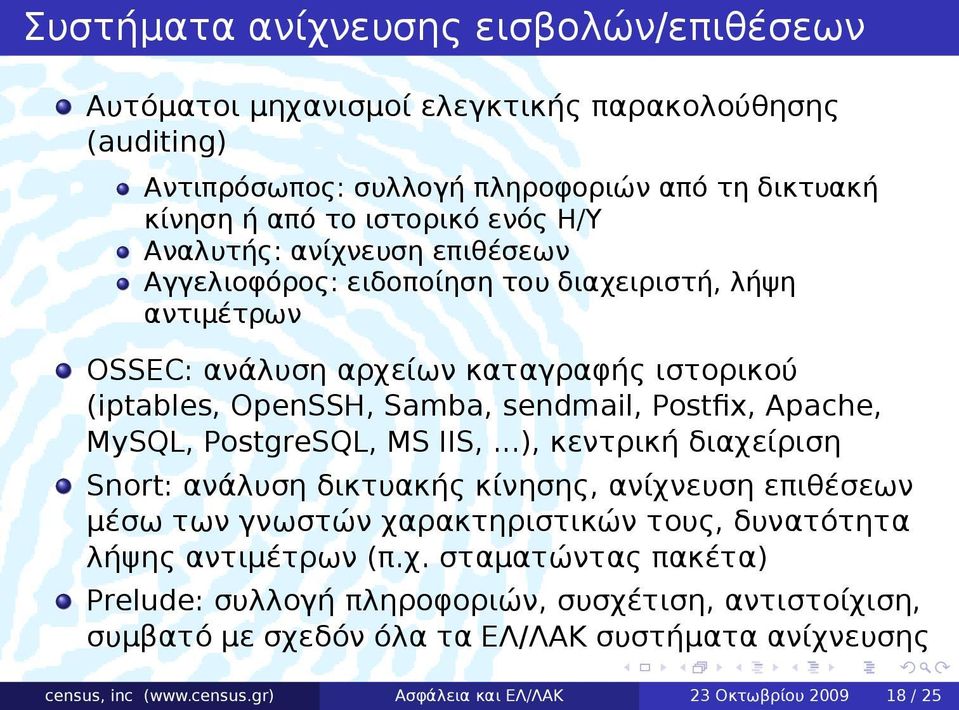 Συστήματα ανίχνευσης εισβολών/επιθέσεων

Αυτόματοι μηχανισμοί ελεγκτικής παρακολούθησης (auditing)

Αντιπρόσωπος: συλλογή πληροφοριών από τη δικτυακή κίνηση ή από το ιστορικό ενός Η/Υ

Αναλυτής: ανίχνευση επιθέσεων

Αγγελιοφόρος: ειδοποίηση του διαχειριστή, λήψη αντιμέτρων

OSSEC: ανάλυση αρχείων καταγραφής ιστορικού (iptables, OpenSSH, Samba, sendmail, Postfix, Apache, MySQL, PostgreSQL, MS IIS, ...), κεντρική διαχείριση

Snort: ανάλυση δικτυακής κίνησης, ανίχνευση επιθέσεων μέσω των γνωστών χαρακτηριστικών τους, δυνατότητα λήψης αντιμέτρων (π.χ. σταματώντας πακέτα)

Prelude: συλλογή πληροφοριών, συσχέτιση, αντιστοίχιση, συμβατό με σχεδόν όλα τα ΕΛ/ΛΑΚ συστήματα ανίχνευσης

census, inc (www.census.gr) Ασφάλεια και ΕΛ/ΛΑΚ 23 Οκτωβρίου 2009 18 / 25